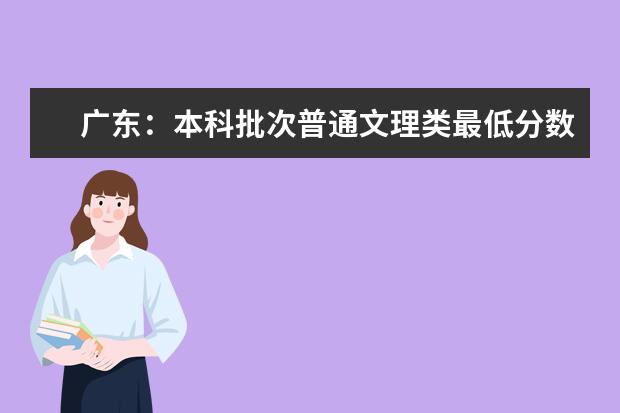 广东：本科批次普通文理类最低分数